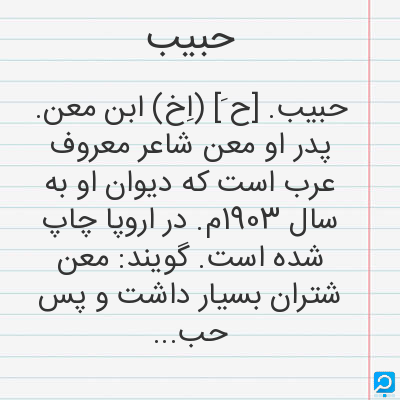 حبیب

حبیب. [ح َ] (اِخ) ابن معن. پدر او معن شاعر معروف عرب است که دیوان او به سال ۱۹۰۳م. در اروپا چاپ شده است. گویند: معن شتران بسیار داشت و پس حب...